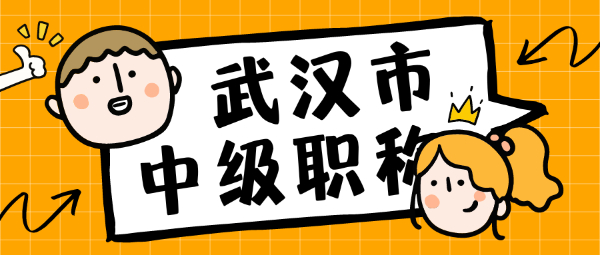 武汉市
中级职称